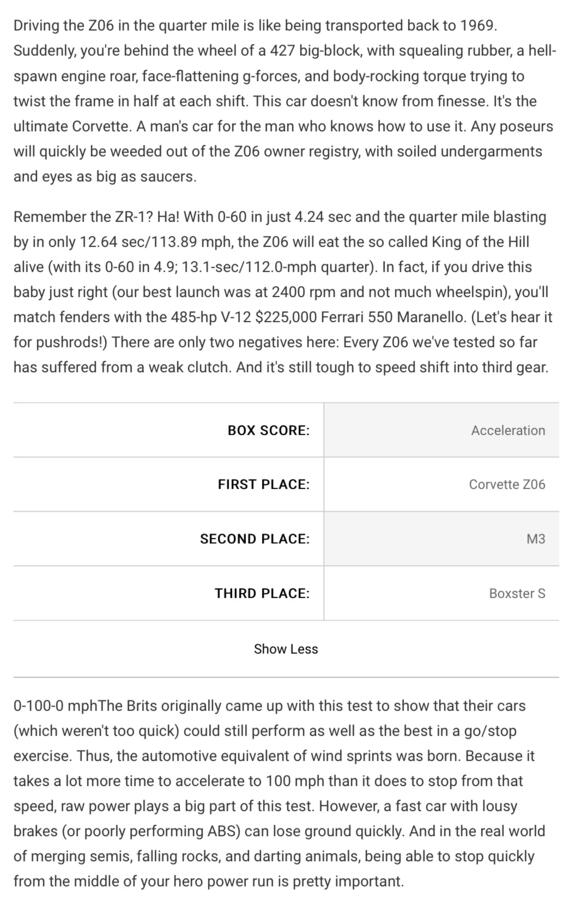 Driving the Z06 in the quarter mile is like being transported back to 1969. Suddenly, you're behind the wheel of a 427 big-block, with squealing rubber, a hell-spawn engine roar, face-flattening g-forces, and body-rocking torque trying to twist the frame in half at each shift. This car doesn't know from finesse. It's the ultimate Corvette. A man's car for the man who knows how to use it. Any poseurs will quickly be weeded out of the Z06 owner registry, with soiled undergarments and eyes as big as saucers.

Remember the ZR-1? Ha! With 0-60 in just 4.24 sec and the quarter mile blasting by in only 12.64 sec/113.89 mph, the Z06 will eat the so called King of the Hill alive (with its 0-60 in 4.9; 13.1-sec/112.0-mph quarter). In fact, if you drive this baby just right (our best launch was at 2400 rpm and not much wheelspin), you'll match fenders with the 485-hp V-12 $225,000 Ferrari 550 Maranello. (Let's hear it for pushrods!) There are only two negatives here: Every Z06 we've tested so far has suffered from a weak clutch. And it's still tough to speed shift into third gear.

| BOX SCORE: | Acceleration |
|---|---|
| FIRST PLACE: | Corvette Z06 |
| SECOND PLACE: | M3 |
| THIRD PLACE: | Boxster S |

Show Less

0-100-0 mphThe Brits originally came up with this test to show that their cars (which weren't too quick) could still perform as well as the best in a go/stop exercise. Thus, the automotive equivalent of wind sprints was born. Because it takes a lot more time to accelerate to 100 mph than it does to stop from that speed, raw power plays a big part of this test. However, a fast car with lousy brakes (or poorly performing ABS) can lose ground quickly. And in the real world of merging semis, falling rocks, and darting animals, being able to stop quickly from the middle of your hero power run is pretty important.